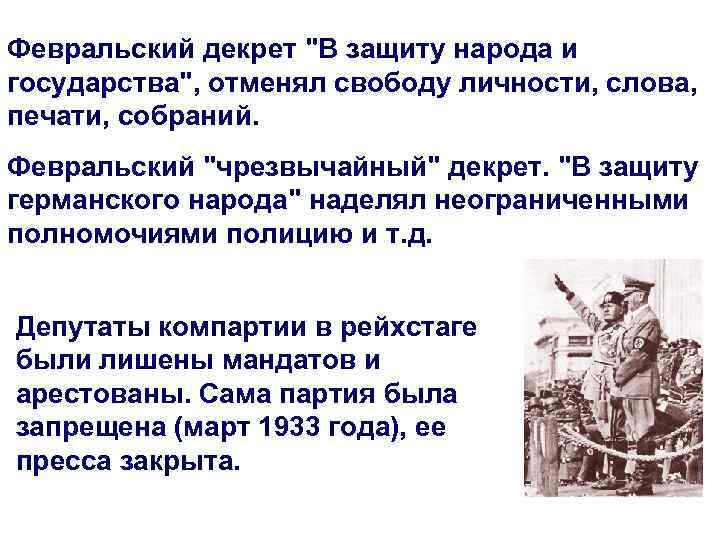 Февральский декрет "В защиту народа и государства", отменял свободу личности, слова, печати, собраний.

Февральский "чрезвычайный" декрет. "В защиту германского народа" наделял неограниченными полномочиями полицию и т.д.

Депутаты компартии в рейхстаге были лишены мандатов и арестованы. Сама партия была запрещена (март 1933 года), ее пресса закрыта.